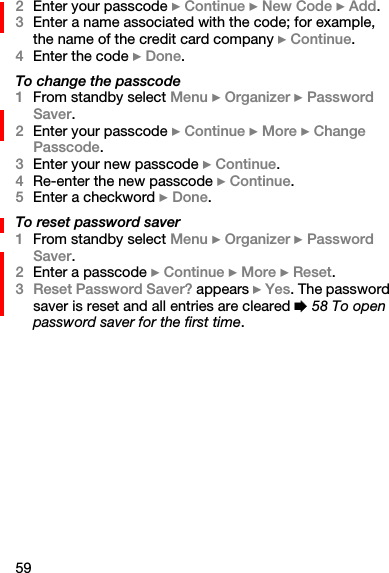 2 Enter your passcode ► Continue ► New Code ► Add.
3 Enter a name associated with the code; for example, the name of the credit card company ► Continue.
4 Enter the code ► Done.

To change the passcode
1 From standby select Menu ► Organizer ► Password Saver.
2 Enter your passcode ► Continue ► More ► Change Passcode.
3 Enter your new passcode ► Continue.
4 Re-enter the new passcode ► Continue.
5 Enter a checkword ► Done.

To reset password saver
1 From standby select Menu ► Organizer ► Password Saver.
2 Enter a passcode ► Continue ► More ► Reset.
3 Reset Password Saver? appears ► Yes. The password saver is reset and all entries are cleared ➨ 58 To open password saver for the first time.

59